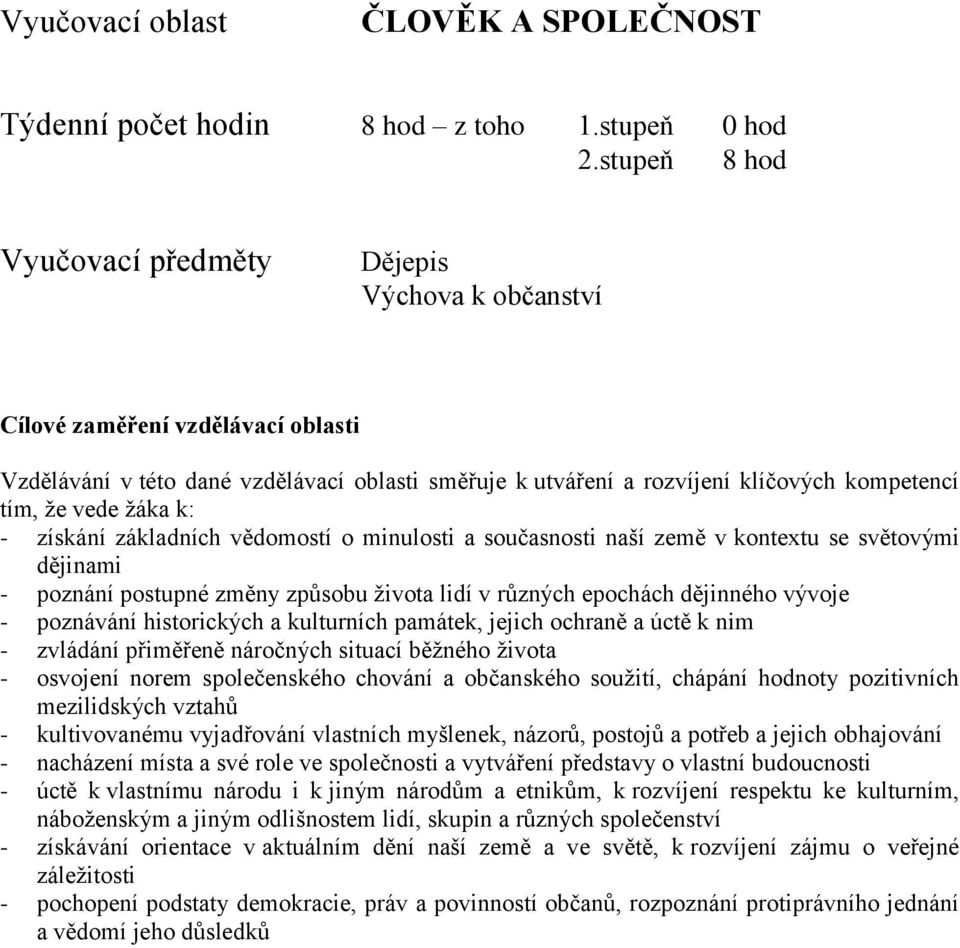 Vyučovací oblast ČLOVĚK A SPOLEČNOST

Týdenní počet hodin 8 hod – z toho 1.stupeň 0 hod
2.stupeň 8 hod

Vyučovací předměty Dějepis
Výchova k občanství

Cílové zaměření vzdělávací oblasti

Vzdělávání v této dané vzdělávací oblasti směřuje k utváření a rozvíjení klíčových kompetencí tím, že vede žáka k:
- získání základních vědomostí o minulosti a současnosti naší země v kontextu se světovými dějinami
- poznání postupné změny způsobu života lidí v různých epochách dějinného vývoje
- poznávání historických a kulturních památek, jejich ochraně a úctě k nim
- zvládání přiměřeně náročných situací běžného života
- osvojení norem společenského chování a občanského soužití, chápání hodnoty pozitivních mezilidských vztahů
- kultivovanému vyjadřování vlastních myšlenek, názorů, postojů a potřeb a jejich obhajování
- nacházení místa a své role ve společnosti a vytváření představy o vlastní budoucnosti
- úctě k vlastnímu národu i k jiným národům a etnikům, k rozvíjení respektu ke kulturním, náboženským a jiným odlišnostem lidí, skupin a různých společenství
- získávání orientace v aktuálním dění naší země a ve světě, k rozvíjení zájmu o veřejné záležitosti
- pochopení podstaty demokracie, práv a povinností občanů, rozpoznání protiprávního jednání a vědomí jeho důsledků